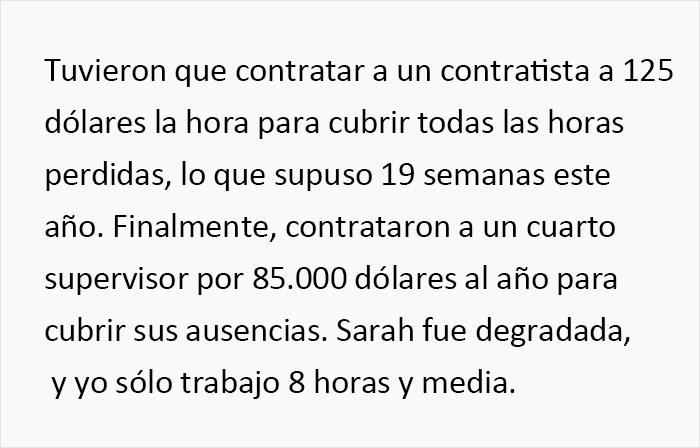 Tuvieron que contratar a un contratista a 125 dólares la hora para cubrir todas las horas perdidas, lo que supuso 19 semanas este año. Finalmente, contrataron a un cuarto supervisor por 85.000 dólares al año para cubrir sus ausencias. Sarah fue degradada, y yo sólo trabajo 8 horas y media.